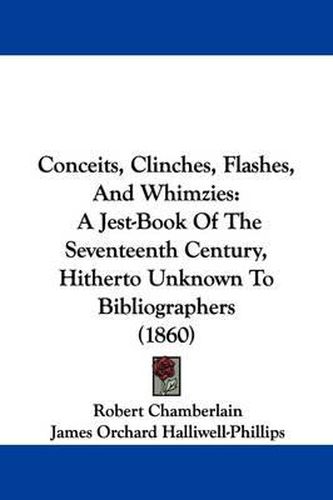 Conceits, Clinches, Flashes, And Whimzies: A Jest-Book Of The Seventeenth Century, Hitherto Unknown To Bibliographers (1860)

Robert Chamberlain
James Orchard Halliwell-Phillips